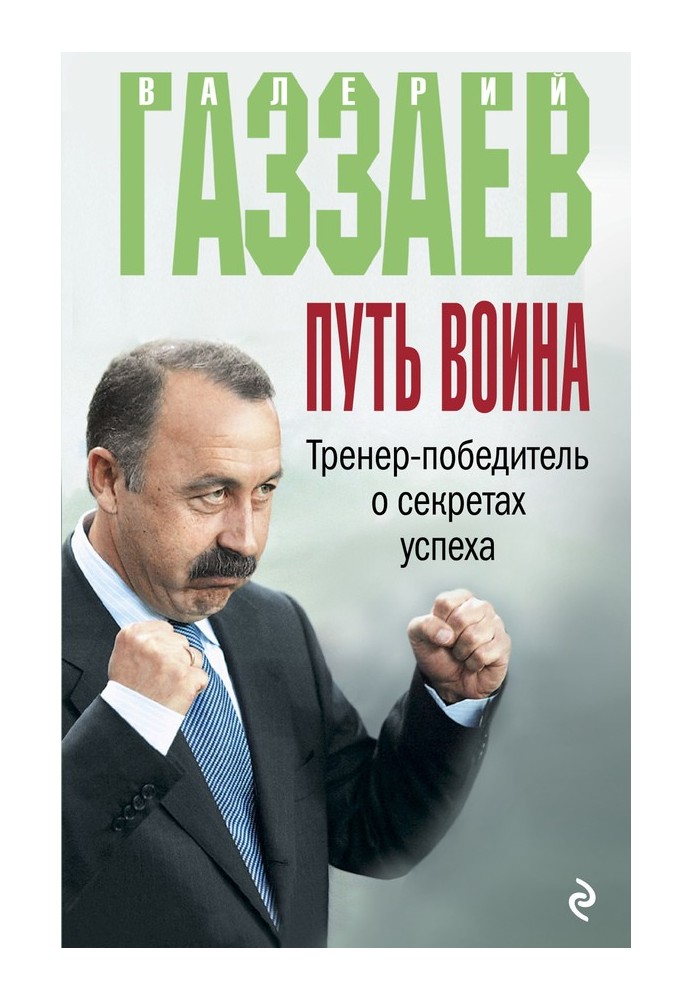 ВАЛЕРИЙ
ГАЗЗАЕВ
ПУТЬ ВОИНА

Тренер-победитель о секретах успеха